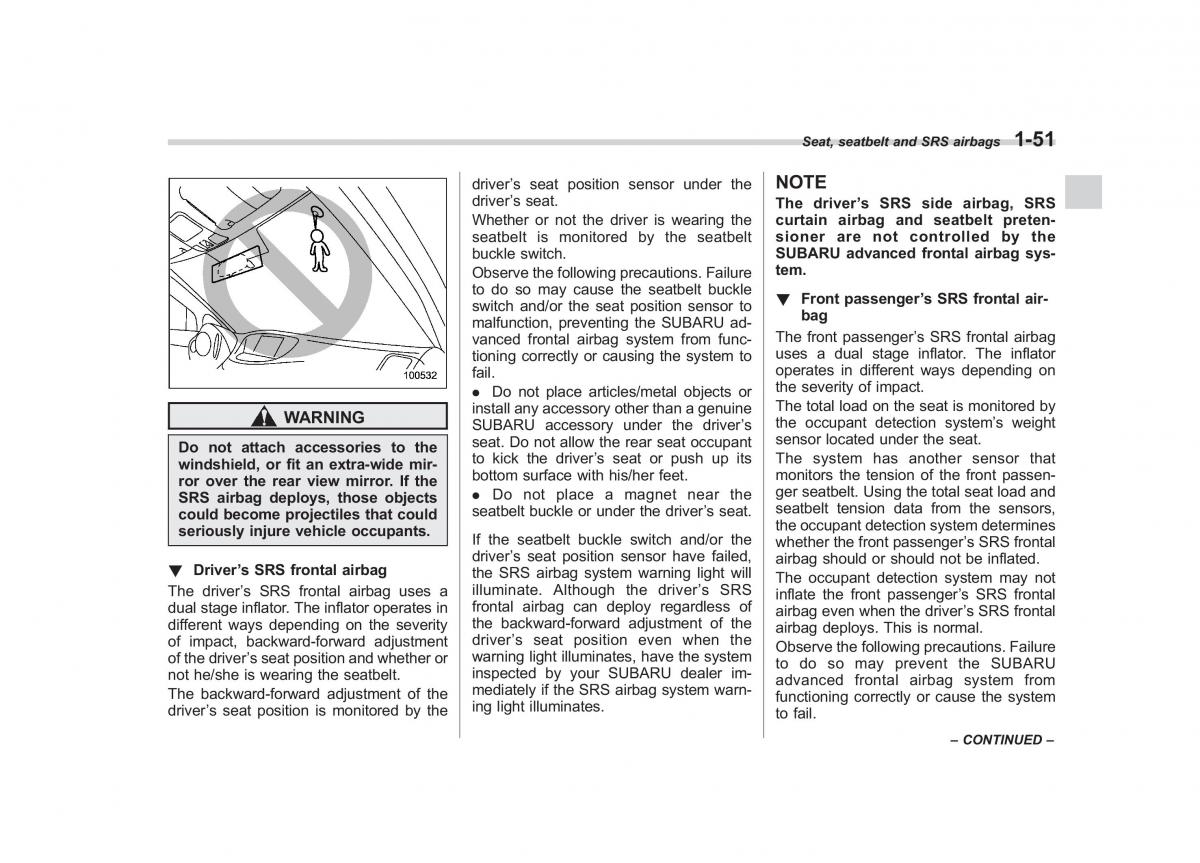 Seat, seatbelt and SRS airbags 1-51

100532

WARNING

Do not attach accessories to the windshield, or fit an extra-wide mirror over the rear view mirror. If the SRS airbag deploys, those objects could become projectiles that could seriously injure vehicle occupants.

▼ Driver's SRS frontal airbag

The driver's SRS frontal airbag uses a dual stage inflator. The inflator operates in different ways depending on the severity of impact, backward-forward adjustment of the driver's seat position and whether or not he/she is wearing the seatbelt.

The backward-forward adjustment of the driver's seat position is monitored by the driver's seat position sensor under the driver's seat.

Whether or not the driver is wearing the seatbelt is monitored by the seatbelt buckle switch.

Observe the following precautions. Failure to do so may cause the seatbelt buckle switch and/or the seat position sensor to malfunction, preventing the SUBARU advanced frontal airbag system from functioning correctly or causing the system to fail.

● Do not place articles/metal objects or install any accessory other than a genuine SUBARU accessory under the driver's seat. Do not allow the rear seat occupant to kick the driver's seat or push up its bottom surface with his/her feet.

● Do not place a magnet near the seatbelt buckle or under the driver's seat.

If the seatbelt buckle switch and/or the driver's seat position sensor have failed, the SRS airbag system warning light will illuminate. Although the driver's SRS frontal airbag can deploy regardless of the backward-forward adjustment of the driver's seat position even when the warning light illuminates, have the system inspected by your SUBARU dealer immediately if the SRS airbag system warning light illuminates.

NOTE

The driver's SRS side airbag, SRS curtain airbag and seatbelt pretensioner are not controlled by the SUBARU advanced frontal airbag system.

▼ Front passenger's SRS frontal airbag

The front passenger's SRS frontal airbag uses a dual stage inflator. The inflator operates in different ways depending on the severity of impact.

The total load on the seat is monitored by the occupant detection system's weight sensor located under the seat.

The system has another sensor that monitors the tension of the front passenger seatbelt. Using the total seat load and seatbelt tension data from the sensors, the occupant detection system determines whether the front passenger's SRS frontal airbag should or should not be inflated.

The occupant detection system may not inflate the front passenger's SRS frontal airbag even when the driver's SRS frontal airbag deploys. This is normal.

Observe the following precautions. Failure to do so may prevent the SUBARU advanced frontal airbag system from functioning correctly or cause the system to fail.

– CONTINUED –